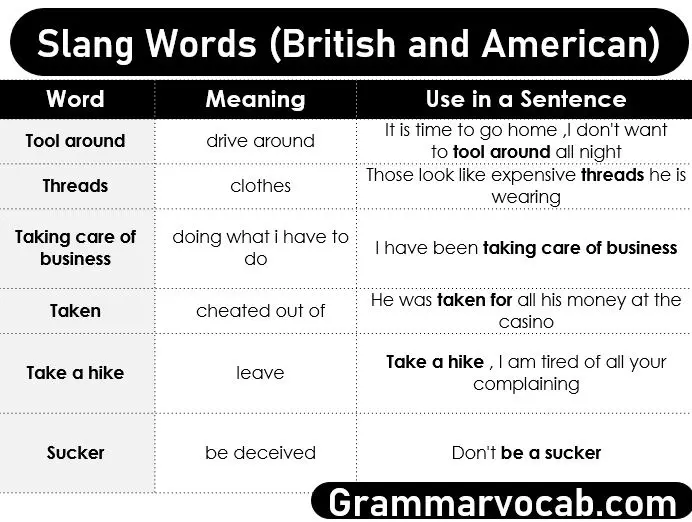 Slang Words (British and American)

| Word | Meaning | Use in a Sentence |
|---|---|---|
| Tool around | drive around | It is time to go home ,I don't want to tool around all night |
| Threads | clothes | Those look like expensive threads he is wearing |
| Taking care of business | doing what i have to do | I have been taking care of business |
| Taken | cheated out of | He was taken for all his money at the casino |
| Take a hike | leave | Take a hike , I am tired of all your complaining |
| Sucker | be deceived | Don't be a sucker |

Grammarvocab.com